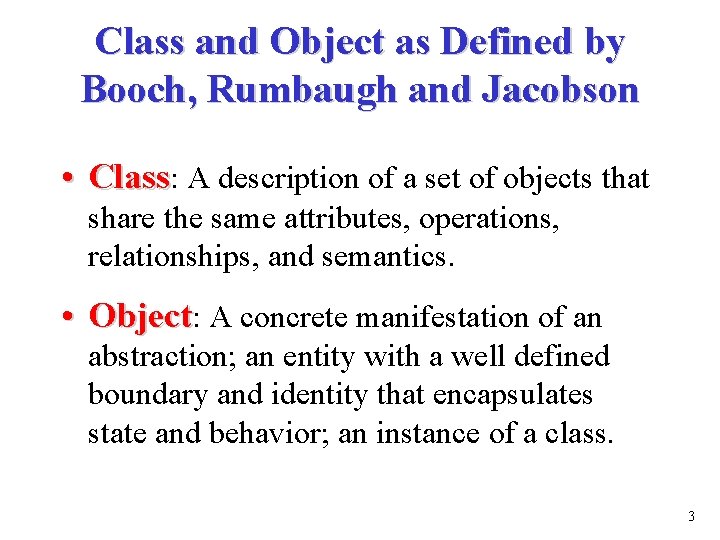 Class and Object as Defined by Booch, Rumbaugh and Jacobson

• Class: A description of a set of objects that share the same attributes, operations, relationships, and semantics.

• Object: A concrete manifestation of an abstraction; an entity with a well defined boundary and identity that encapsulates state and behavior; an instance of a class.

3